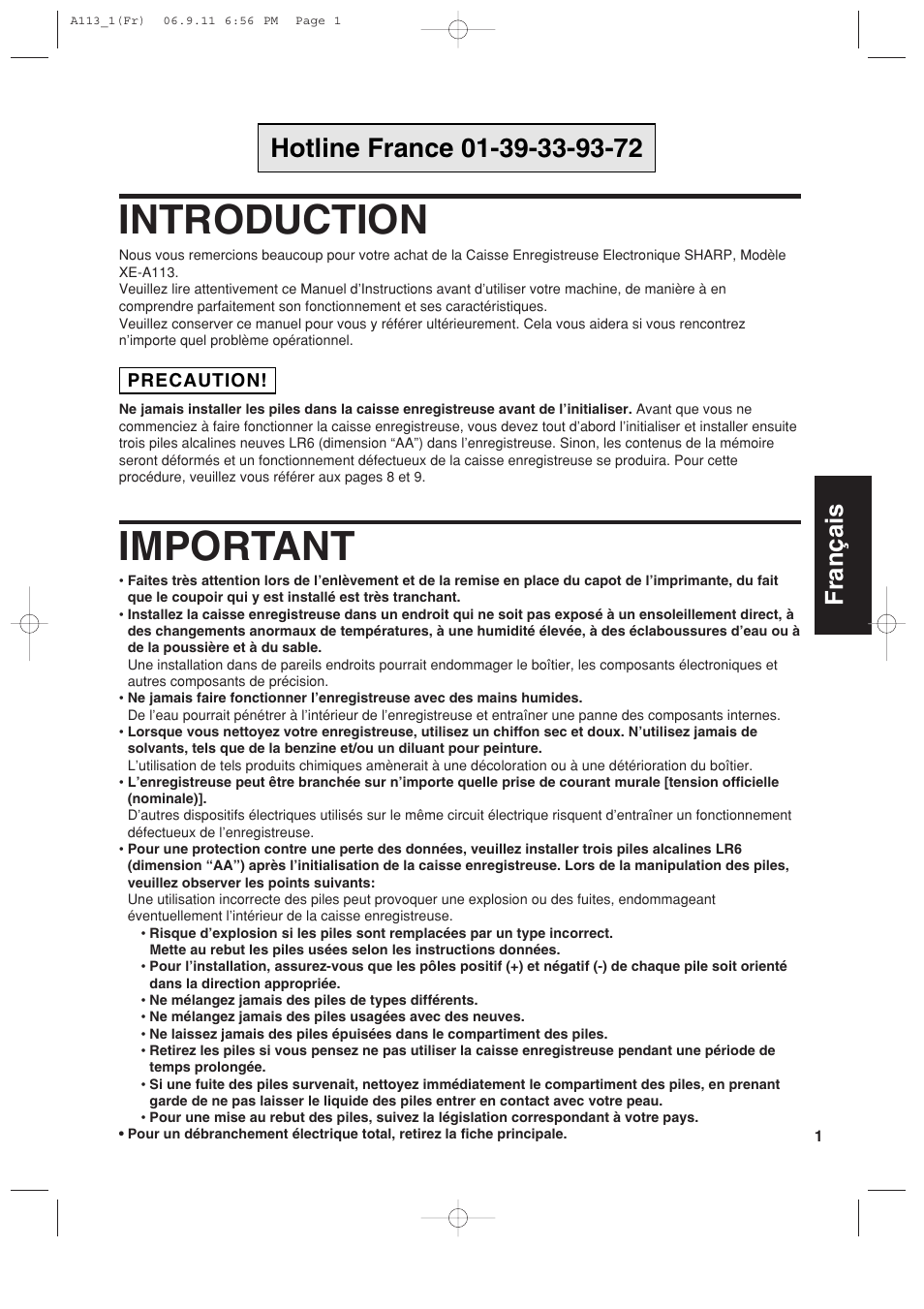 A113_1(Fr) 06.9.11 6:56 PM Page 1

Hotline France 01-39-33-93-72

INTRODUCTION

Nous vous remercions beaucoup pour votre achat de la Caisse Enregistreuse Electronique SHARP, Modèle XE-A113.
Veuillez lire attentivement ce Manuel d'Instructions avant d'utiliser votre machine, de manière à en comprendre parfaitement son fonctionnement et ses caractéristiques.
Veuillez conserver ce manuel pour vous y référer ultérieurement. Cela vous aidera si vous rencontrez n'importe quel problème opérationnel.

PRECAUTION!

Ne jamais installer les piles dans la caisse enregistreuse avant de l'initialiser. Avant que vous ne commenciez à faire fonctionner la caisse enregistreuse, vous devez tout d'abord l'initialiser et installer ensuite trois piles alcalines neuves LR6 (dimension "AA") dans l'enregistreuse. Sinon, les contenus de la mémoire seront déformés et un fonctionnement défectueux de la caisse enregistreuse se produira. Pour cette procédure, veuillez vous référer aux pages 8 et 9.

IMPORTANT

• Faites très attention lors de l'enlèvement et de la remise en place du capot de l'imprimante, du fait que le coupoir qui y est installé est très tranchant.
• Installez la caisse enregistreuse dans un endroit qui ne soit pas exposé à un ensoleillement direct, à des changements anormaux de températures, à une humidité élevée, à des éclaboussures d'eau ou à de la poussière et à du sable.
Une installation dans de pareils endroits pourrait endommager le boîtier, les composants électroniques et autres composants de précision.
• Ne jamais faire fonctionner l'enregistreuse avec des mains humides.
De l'eau pourrait pénétrer à l'intérieur de l'enregistreuse et entraîner une panne des composants internes.
• Lorsque vous nettoyez votre enregistreuse, utilisez un chiffon sec et doux. N'utilisez jamais de solvants, tels que de la benzine et/ou un diluant pour peinture.
L'utilisation de tels produits chimiques amènerait à une décoloration ou à une détérioration du boîtier.
• L'enregistreuse peut être branchée sur n'importe quelle prise de courant murale [tension officielle (nominale)].
D'autres dispositifs électriques utilisés sur le même circuit électrique risquent d'entraîner un fonctionnement défectueux de l'enregistreuse.
• Pour une protection contre une perte des données, veuillez installer trois piles alcalines LR6 (dimension "AA") après l'initialisation de la caisse enregistreuse. Lors de la manipulation des piles, veuillez observer les points suivants:
Une utilisation incorrecte des piles peut provoquer une explosion ou des fuites, endommageant éventuellement l'intérieur de la caisse enregistreuse.
• Risque d'explosion si les piles sont remplacées par un type incorrect.
Mette au rebut les piles usées selon les instructions données.
• Pour l'installation, assurez-vous que les pôles positif (+) et négatif (-) de chaque pile soit orienté dans la direction appropriée.
• Ne mélangez jamais des piles de types différents.
• Ne mélangez jamais des piles usagées avec des neuves.
• Ne laissez jamais des piles épuisées dans le compartiment des piles.
• Retirez les piles si vous pensez ne pas utiliser la caisse enregistreuse pendant une période de temps prolongée.
• Si une fuite des piles survenait, nettoyez immédiatement le compartiment des piles, en prenant garde de ne pas laisser le liquide des piles entrer en contact avec votre peau.
• Pour une mise au rebut des piles, suivez la législation correspondant à votre pays.
• Pour un débranchement électrique total, retirez la fiche principale.

Français

1